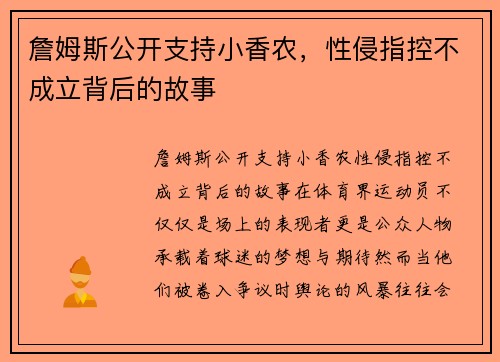 詹姆斯公开支持小香农，性侵指控不成立背后的故事

詹姆斯公开支持小香农性侵指控不成立背后的故事在体育界运动员不仅仅是场上的表现者更是公众人物承载着球迷的梦想与期待然而当他们被卷入争议时舆论的风暴往往会